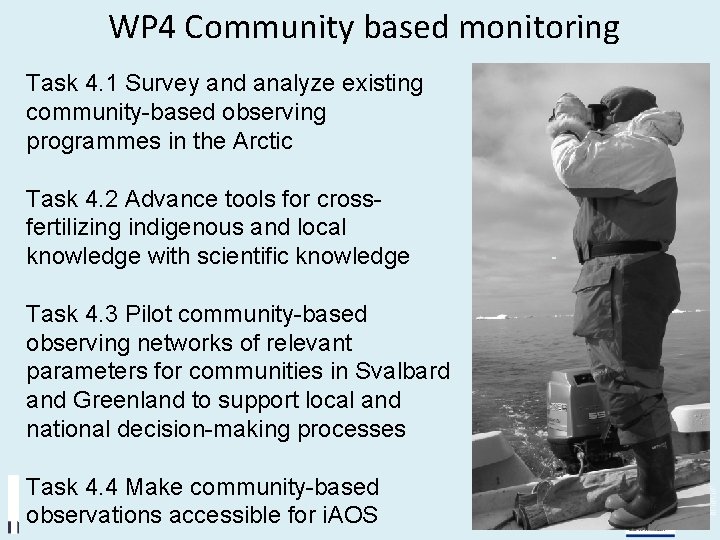 WP4 Community based monitoring

Task 4.1 Survey and analyze existing community-based observing programmes in the Arctic

Task 4.2 Advance tools for cross-fertilizing indigenous and local knowledge with scientific knowledge

Task 4.3 Pilot community-based observing networks of relevant parameters for communities in Svalbard and Greenland to support local and national decision-making processes

Task 4.4 Make community-based observations accessible for iAOS